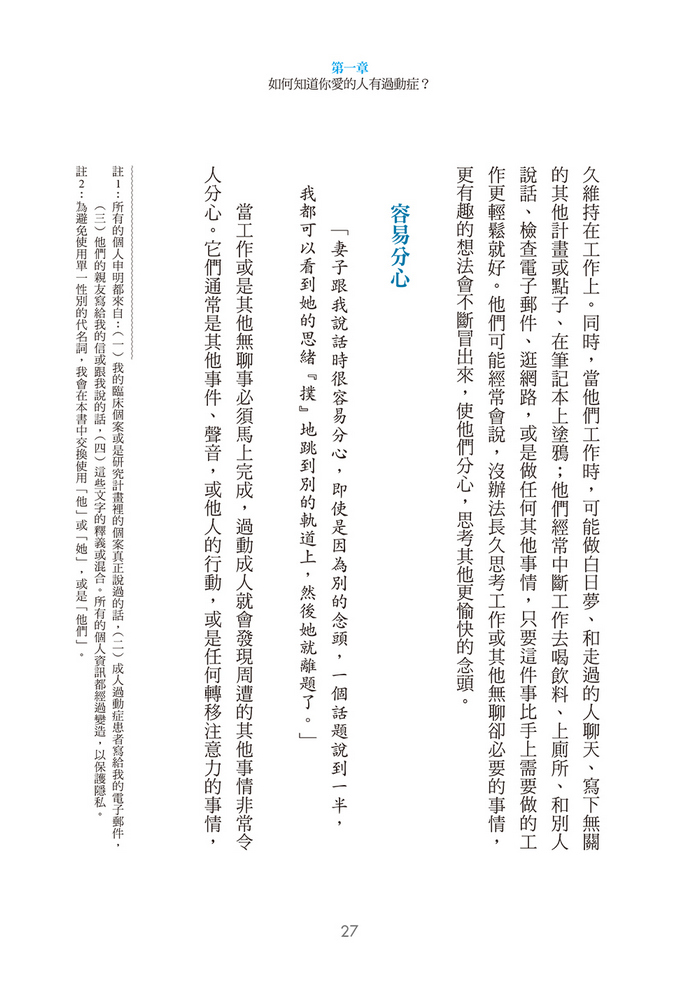 第一章
如何知道你愛的人有過動症？

久維持在工作上。同時，當他們工作時，可能做白日夢、和走過的人聊天、寫下無關的其他計畫或點子、在筆記本上塗鴉；他們經常中斷工作去喝飲料、上廁所、和別人說話、檢查電子郵件、逛網路，或是做任何其他事情，只要這件事比手上需要做的工作更輕鬆就好。他們可能經常會說，沒辦法長久思考工作或其他無聊卻必要的事情，更有趣的想法會不斷冒出來，使他們分心，思考其他更愉快的念頭。

容易分心

「妻子跟我說話時很容易分心，即使是因為別的念頭，一個話題說到一半，我都可以看到她的思緒『撲』地跳到別的軌道上，然後她就離題了。」

當工作或是其他無聊事必須馬上完成，過動成人就會發現周遭的其他事情非常令人分心。它們通常是其他事件、聲音，或他人的行動，或是任何轉移注意力的事情，

註1：所有的個人申明都來自：（一）我的臨床個案或是研究計畫裡的個案真正說過的話，（二）成人過動症患者寫給我的電子郵件，（三）他們的親友寫給我的信或跟我說的話，（四）這些文字的釋義或混合。所有的個人資訊都經過變造，以保護隱私。
註2：為避免使用單一性別的代名詞，我會在本書中交換使用「他」或「她」，或是「他們」。

27